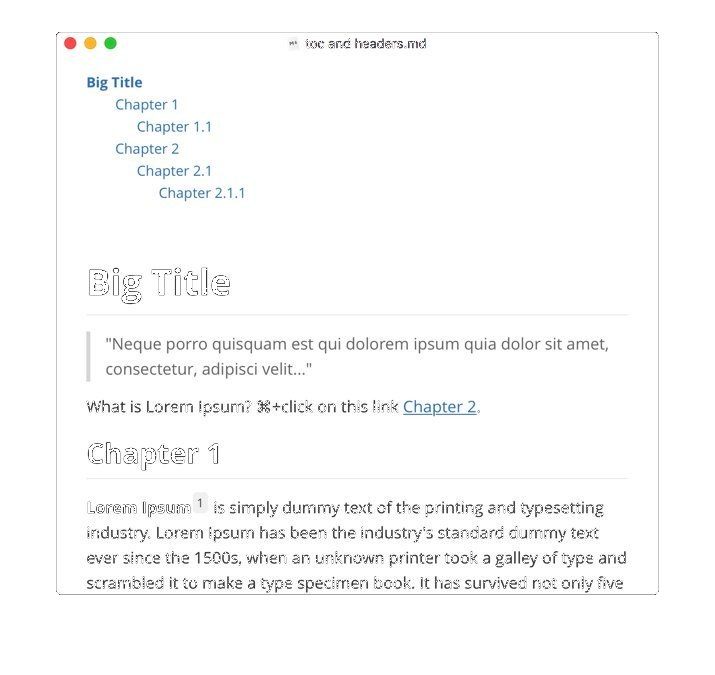 toc and headers.md

Big Title
Chapter 1
Chapter 1.1
Chapter 2
Chapter 2.1
Chapter 2.1.1

Big Title

"Neque porro quisquam est qui dolorem ipsum quia dolor sit amet, consectetur, adipisci velit..."

What is Lorem Ipsum? ⌘+click on this link Chapter 2.

Chapter 1

Lorem Ipsum 1 is simply dummy text of the printing and typesetting industry. Lorem Ipsum has been the industry's standard dummy text ever since the 1500s, when an unknown printer took a galley of type and scrambled it to make a type specimen book. It has survived not only five